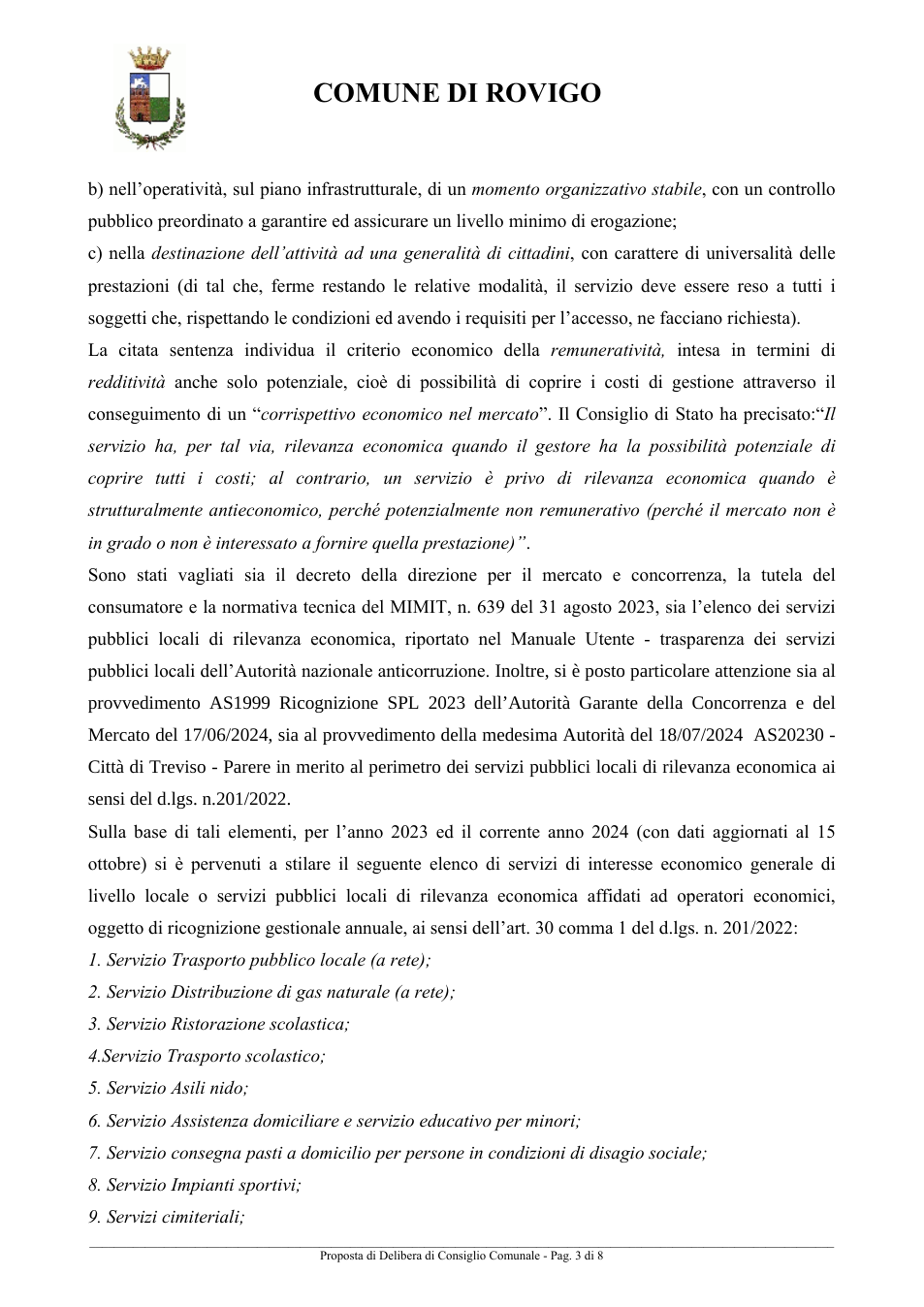 COMUNE DI ROVIGO

b) nell'operatività, sul piano infrastrutturale, di un momento organizzativo stabile, con un controllo pubblico preordinato a garantire ed assicurare un livello minimo di erogazione;

c) nella destinazione dell'attività ad una generalità di cittadini, con carattere di universalità delle prestazioni (di tal che, ferme restando le relative modalità, il servizio deve essere reso a tutti i soggetti che, rispettando le condizioni ed avendo i requisiti per l'accesso, ne facciano richiesta).

La citata sentenza individua il criterio economico della remuneratività, intesa in termini di redditività anche solo potenziale, cioè di possibilità di coprire i costi di gestione attraverso il conseguimento di un "corrispettivo economico nel mercato". Il Consiglio di Stato ha precisato:"Il servizio ha, per tal via, rilevanza economica quando il gestore ha la possibilità potenziale di coprire tutti i costi; al contrario, un servizio è privo di rilevanza economica quando è strutturalmente antieconomico, perché potenzialmente non remunerativo (perché il mercato non è in grado o non è interessato a fornire quella prestazione)".

Sono stati vagliati sia il decreto della direzione per il mercato e concorrenza, la tutela del consumatore e la normativa tecnica del MIMIT, n. 639 del 31 agosto 2023, sia l'elenco dei servizi pubblici locali di rilevanza economica, riportato nel Manuale Utente - trasparenza dei servizi pubblici locali dell'Autorità nazionale anticorruzione. Inoltre, si è posto particolare attenzione sia al provvedimento AS1999 Ricognizione SPL 2023 dell'Autorità Garante della Concorrenza e del Mercato del 17/06/2024, sia al provvedimento della medesima Autorità del 18/07/2024 AS20230 - Città di Treviso - Parere in merito al perimetro dei servizi pubblici locali di rilevanza economica ai sensi del d.lgs. n.201/2022.

Sulla base di tali elementi, per l'anno 2023 ed il corrente anno 2024 (con dati aggiornati al 15 ottobre) si è pervenuti a stilare il seguente elenco di servizi di interesse economico generale di livello locale o servizi pubblici locali di rilevanza economica affidati ad operatori economici, oggetto di ricognizione gestionale annuale, ai sensi dell'art. 30 comma 1 del d.lgs. n. 201/2022:

1. Servizio Trasporto pubblico locale (a rete);
2. Servizio Distribuzione di gas naturale (a rete);
3. Servizio Ristorazione scolastica;
4.Servizio Trasporto scolastico;
5. Servizio Asili nido;
6. Servizio Assistenza domiciliare e servizio educativo per minori;
7. Servizio consegna pasti a domicilio per persone in condizioni di disagio sociale;
8. Servizio Impianti sportivi;
9. Servizi cimiteriali;

Proposta di Delibera di Consiglio Comunale - Pag. 3 di 8